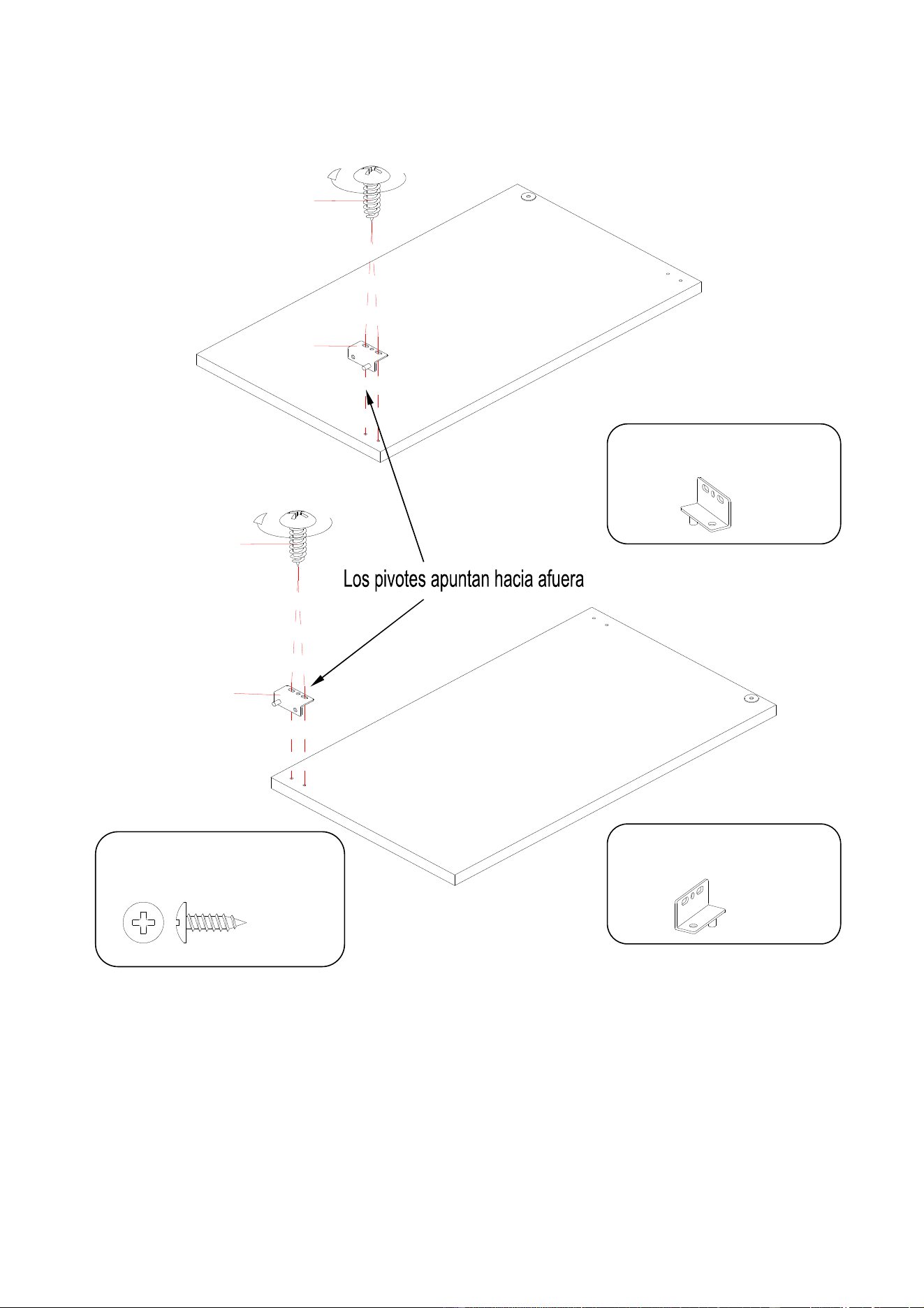 Los pivotes apuntan hacia afuera